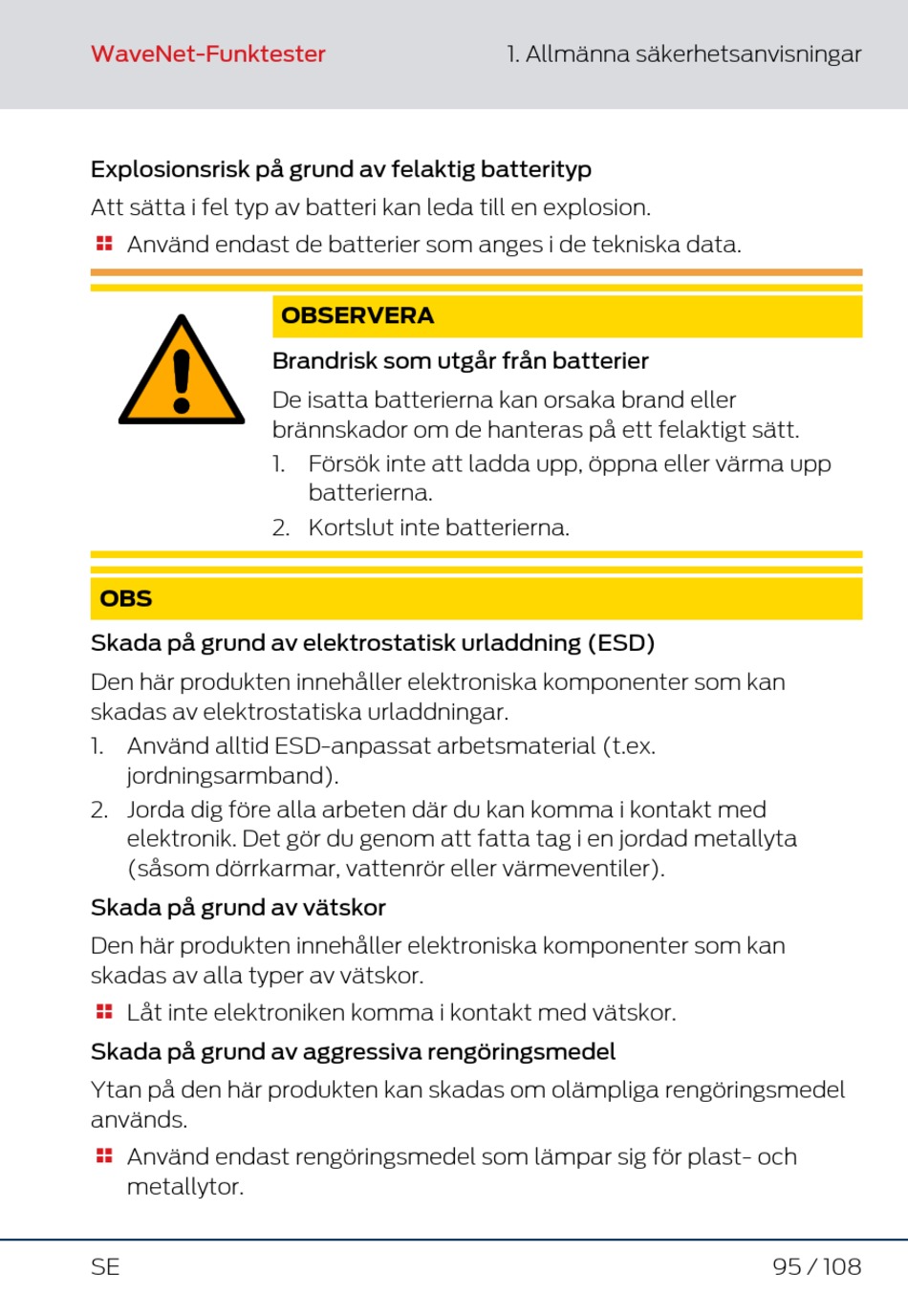 WaveNet-Funktester

1. Allmänna säkerhetsanvisningar

Explosionsrisk på grund av felaktig batterityp

Att sätta i fel typ av batteri kan leda till en explosion.

Använd endast de batterier som anges i de tekniska data.

OBSERVERA

Brandrisk som utgår från batterier

De isatta batterierna kan orsaka brand eller brännskador om de hanteras på ett felaktigt sätt.

1. Försök inte att ladda upp, öppna eller värma upp batterierna.
2. Kortslut inte batterierna.

OBS

Skada på grund av elektrostatisk urladdning (ESD)

Den här produkten innehåller elektroniska komponenter som kan skadas av elektrostatiska urladdningar.

1. Använd alltid ESD-anpassat arbetsmaterial (t.ex. jordningsarmband).
2. Jorda dig före alla arbeten där du kan komma i kontakt med elektronik. Det gör du genom att fatta tag i en jordad metallyta (såsom dörrkarmar, vattenrör eller värmeventiler).

Skada på grund av vätskor

Den här produkten innehåller elektroniska komponenter som kan skadas av alla typer av vätskor.

Låt inte elektroniken komma i kontakt med vätskor.

Skada på grund av aggressiva rengöringsmedel

Ytan på den här produkten kan skadas om olämpliga rengöringsmedel används.

Använd endast rengöringsmedel som lämpar sig för plast- och metallytor.

SE

95 / 108